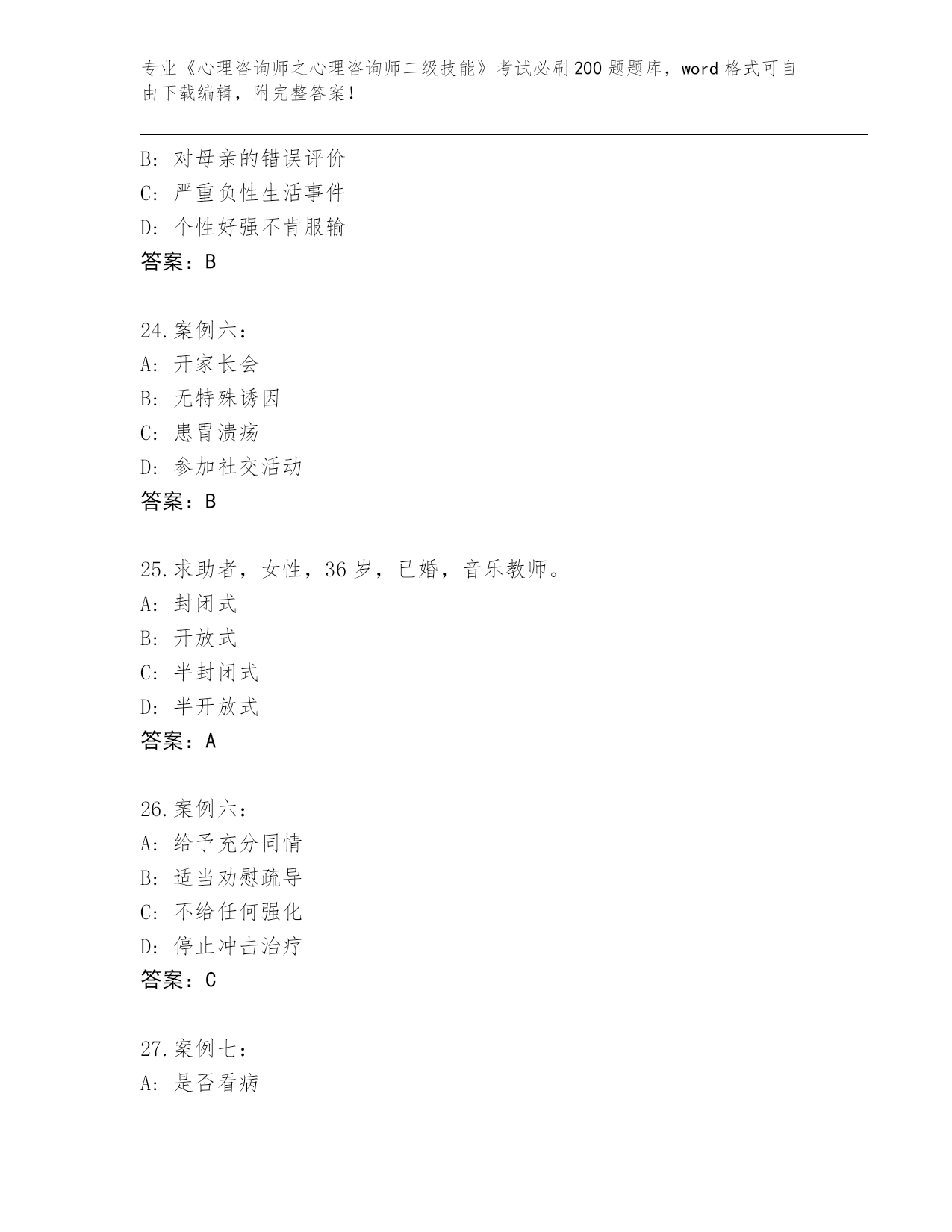 专业《心理咨询师之心理咨询师二级技能》考试必刷200题题库，word格式可自由下载编辑，附完整答案！

B：对母亲的错误评价
C：严重负性生活事件
D：个性好强不肯服输
答案：B

24.案例六：
A：开家长会
B：无特殊诱因
C：患胃溃疡
D：参加社交活动
答案：B

25.求助者，女性，36岁，已婚，音乐教师。
A：封闭式
B：开放式
C：半封闭式
D：半开放式
答案：A

26.案例六：
A：给予充分同情
B：适当劝慰疏导
C：不给任何强化
D：停止冲击治疗
答案：C

27.案例七：
A：是否看病